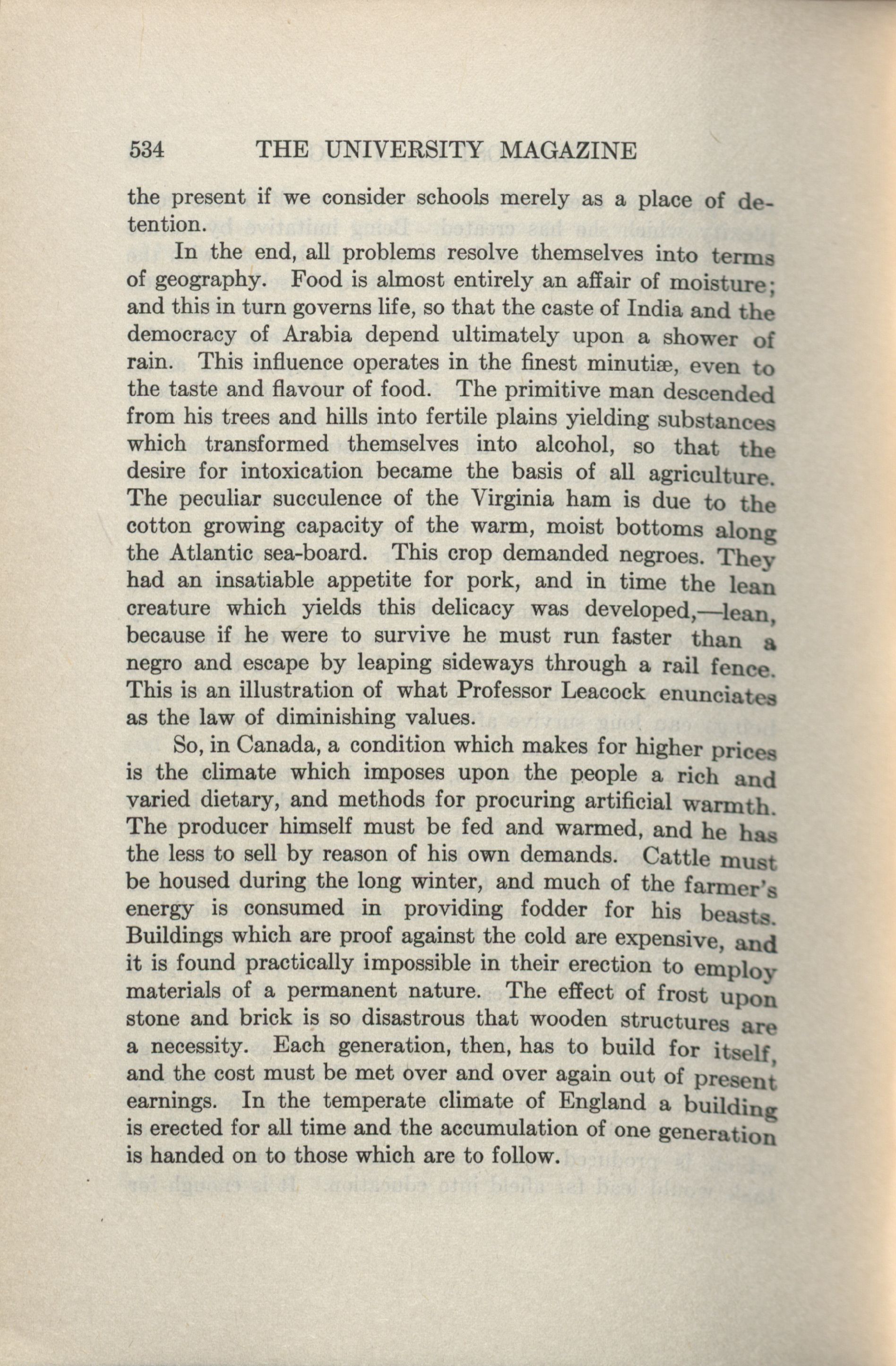 534 THE UNIVERSITY MAGAZINE

the present if we consider schools merely as a place of detention.

In the end, all problems resolve themselves into terms of geography. Food is almost entirely an affair of moisture; and this in turn governs life, so that the caste of India and the democracy of Arabia depend ultimately upon a shower of rain. This influence operates in the finest minutiæ, even to the taste and flavour of food. The primitive man descended from his trees and hills into fertile plains yielding substances which transformed themselves into alcohol, so that the desire for intoxication became the basis of all agriculture. The peculiar succulence of the Virginia ham is due to the cotton growing capacity of the warm, moist bottoms along the Atlantic sea-board. This crop demanded negroes. They had an insatiable appetite for pork, and in time the lean creature which yields this delicacy was developed,—lean, because if he were to survive he must run faster than a negro and escape by leaping sideways through a rail fence. This is an illustration of what Professor Leacock enunciates as the law of diminishing values.

So, in Canada, a condition which makes for higher prices is the climate which imposes upon the people a rich and varied dietary, and methods for procuring artificial warmth. The producer himself must be fed and warmed, and he has the less to sell by reason of his own demands. Cattle must be housed during the long winter, and much of the farmer's energy is consumed in providing fodder for his beasts. Buildings which are proof against the cold are expensive, and it is found practically impossible in their erection to employ materials of a permanent nature. The effect of frost upon stone and brick is so disastrous that wooden structures are a necessity. Each generation, then, has to build for itself, and the cost must be met over and over again out of present earnings. In the temperate climate of England a building is erected for all time and the accumulation of one generation is handed on to those which are to follow.